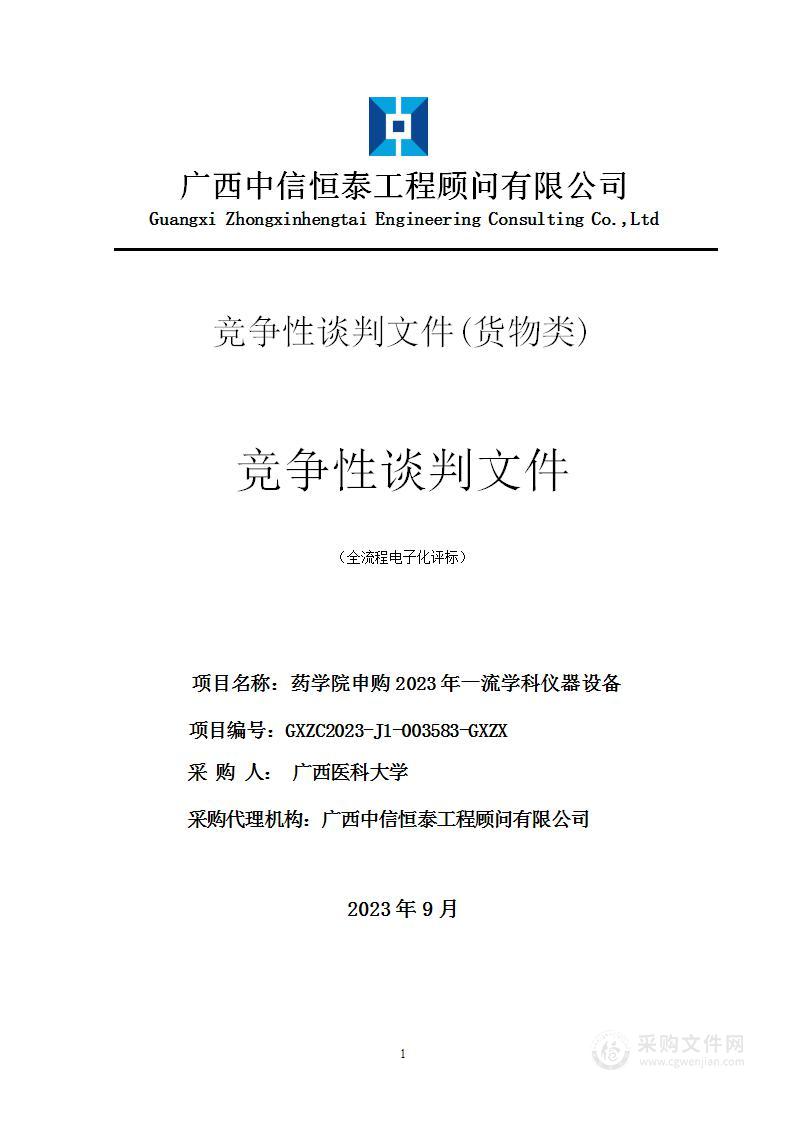 广西中信恒泰工程顾问有限公司
Guangxi Zhongxinhengtai Engineering Consulting Co.,Ltd

竞争性谈判文件(货物类)

竞争性谈判文件

（全流程电子化评标）

项目名称：药学院申购2023年一流学科仪器设备

项目编号：GXZC2023-J1-003583-GXZX

采 购 人： 广西医科大学

采购代理机构：广西中信恒泰工程顾问有限公司

2023年9月

1

采购文件网
www.cgwenjian.com